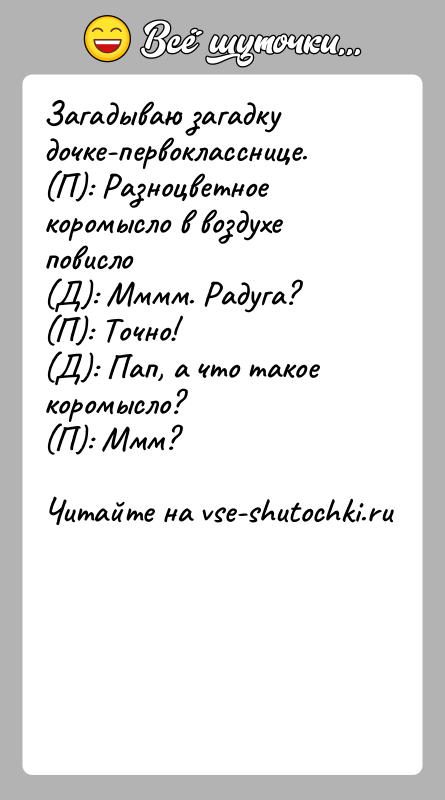 Всё шуточки...

Загадываю загадку дочке-первокласснице.
(П): Разноцветное коромысло в воздухе повисло
(Д): Мммм. Радуга?
(П): Точно!
(Д): Пап, а что такое коромысло?
(П): Ммм?

Читайте на vse-shutochki.ru